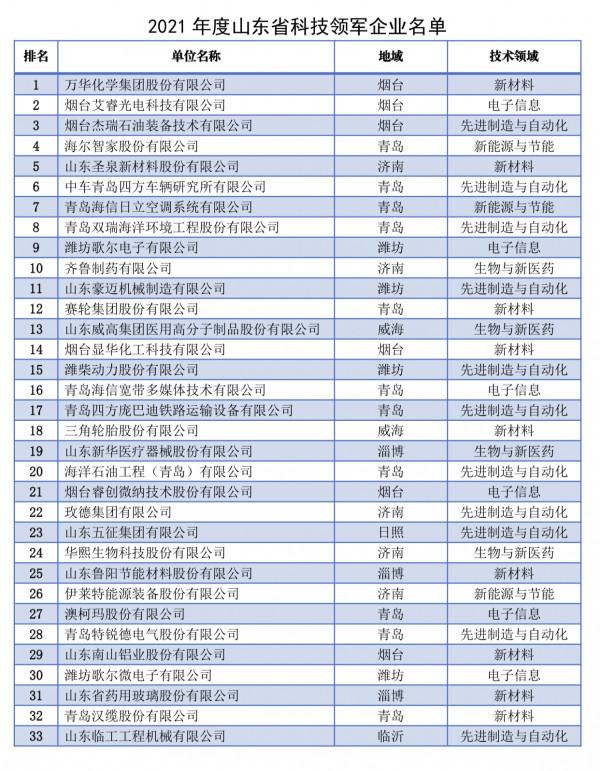 2021 年度山东省科技领军企业名单

| 排名 | 单位名称 | 地域 | 技术领域 |
|---|---|---|---|
| 1 | 万华化学集团股份有限公司 | 烟台 | 新材料 |
| 2 | 烟台艾睿光电科技有限公司 | 烟台 | 电子信息 |
| 3 | 烟台杰瑞石油装备技术有限公司 | 烟台 | 先进制造与自动化 |
| 4 | 海尔智家股份有限公司 | 青岛 | 新能源与节能 |
| 5 | 山东圣泉新材料股份有限公司 | 济南 | 新材料 |
| 6 | 中车青岛四方车辆研究所有限公司 | 青岛 | 先进制造与自动化 |
| 7 | 青岛海信日立空调系统有限公司 | 青岛 | 新能源与节能 |
| 8 | 青岛双瑞海洋环境工程股份有限公司 | 青岛 | 先进制造与自动化 |
| 9 | 潍坊歌尔电子有限公司 | 潍坊 | 电子信息 |
| 10 | 齐鲁制药有限公司 | 济南 | 生物与新医药 |
| 11 | 山东豪迈机械制造有限公司 | 潍坊 | 先进制造与自动化 |
| 12 | 赛轮集团股份有限公司 | 青岛 | 新材料 |
| 13 | 山东威高集团医用高分子制品股份有限公司 | 威海 | 生物与新医药 |
| 14 | 烟台显华化工科技有限公司 | 烟台 | 新材料 |
| 15 | 潍柴动力股份有限公司 | 潍坊 | 先进制造与自动化 |
| 16 | 青岛海信宽带多媒体技术有限公司 | 青岛 | 电子信息 |
| 17 | 青岛四方庞巴迪铁路运输设备有限公司 | 青岛 | 先进制造与自动化 |
| 18 | 三角轮胎股份有限公司 | 威海 | 新材料 |
| 19 | 山东新华医疗器械股份有限公司 | 淄博 | 生物与新医药 |
| 20 | 海洋石油工程（青岛）有限公司 | 青岛 | 先进制造与自动化 |
| 21 | 烟台睿创微纳技术股份有限公司 | 烟台 | 电子信息 |
| 22 | 玫德集团有限公司 | 济南 | 先进制造与自动化 |
| 23 | 山东五征集团有限公司 | 日照 | 先进制造与自动化 |
| 24 | 华熙生物科技股份有限公司 | 济南 | 生物与新医药 |
| 25 | 山东鲁阳节能材料股份有限公司 | 淄博 | 新材料 |
| 26 | 伊莱特能源装备股份有限公司 | 济南 | 新能源与节能 |
| 27 | 澳柯玛股份有限公司 | 青岛 | 电子信息 |
| 28 | 青岛特锐德电气股份有限公司 | 青岛 | 先进制造与自动化 |
| 29 | 山东南山铝业股份有限公司 | 烟台 | 新材料 |
| 30 | 潍坊歌尔微电子有限公司 | 潍坊 | 电子信息 |
| 31 | 山东省药用玻璃股份有限公司 | 淄博 | 新材料 |
| 32 | 青岛汉缆股份有限公司 | 青岛 | 新材料 |
| 33 | 山东临工工程机械有限公司 | 临沂 | 先进制造与自动化 |